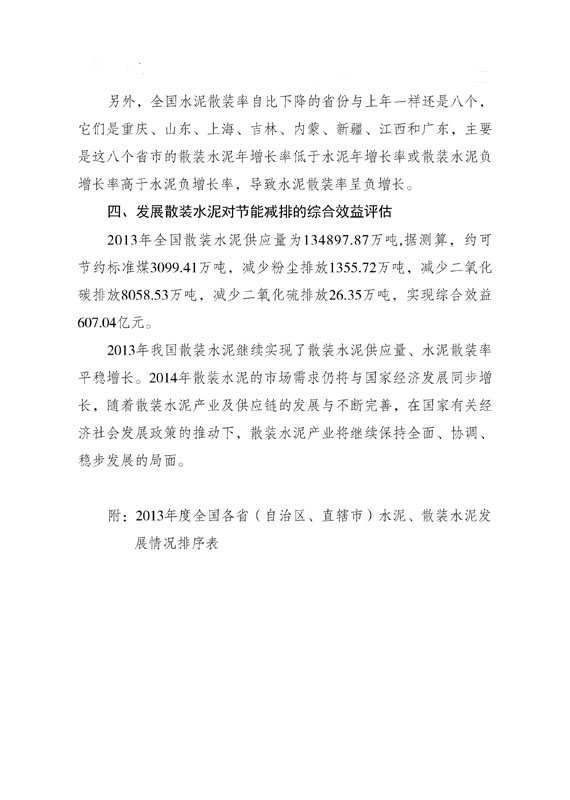 另外，全国水泥散装率自比下降的省份与上年一样还是八个，它们是重庆、山东、上海、吉林、内蒙、新疆、江西和广东，主要是这八个省市的散装水泥年增长率低于水泥年增长率或散装水泥负增长率高于水泥负增长率，导致水泥散装率呈负增长。

四、发展散装水泥对节能减排的综合效益评估

2013年全国散装水泥供应量为134897.87万吨,据测算，约可节约标准煤3099.41万吨，减少粉尘排放1355.72万吨，减少二氧化碳排放8058.53万吨，减少二氧化硫排放26.35万吨，实现综合效益607.04亿元。

2013年我国散装水泥继续实现了散装水泥供应量、水泥散装率平稳增长。2014年散装水泥的市场需求仍将与国家经济发展同步增长，随着散装水泥产业及供应链的发展与不断完善，在国家有关经济社会发展政策的推动下，散装水泥产业将继续保持全面、协调、稳步发展的局面。

附：2013年度全国各省（自治区、直辖市）水泥、散装水泥发展情况排序表